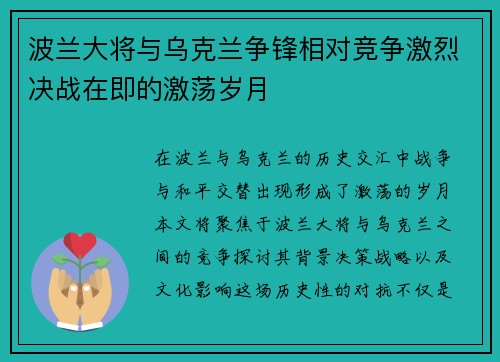 波兰大将与乌克兰争锋相对竞争激烈决战在即的激荡岁月

在波兰与乌克兰的历史交汇中战争与和平交替出现形成了激荡的岁月本文将聚焦于波兰大将与乌克兰之间的竞争探讨其背景决策战略以及文化影响这场历史性的对抗不仅是